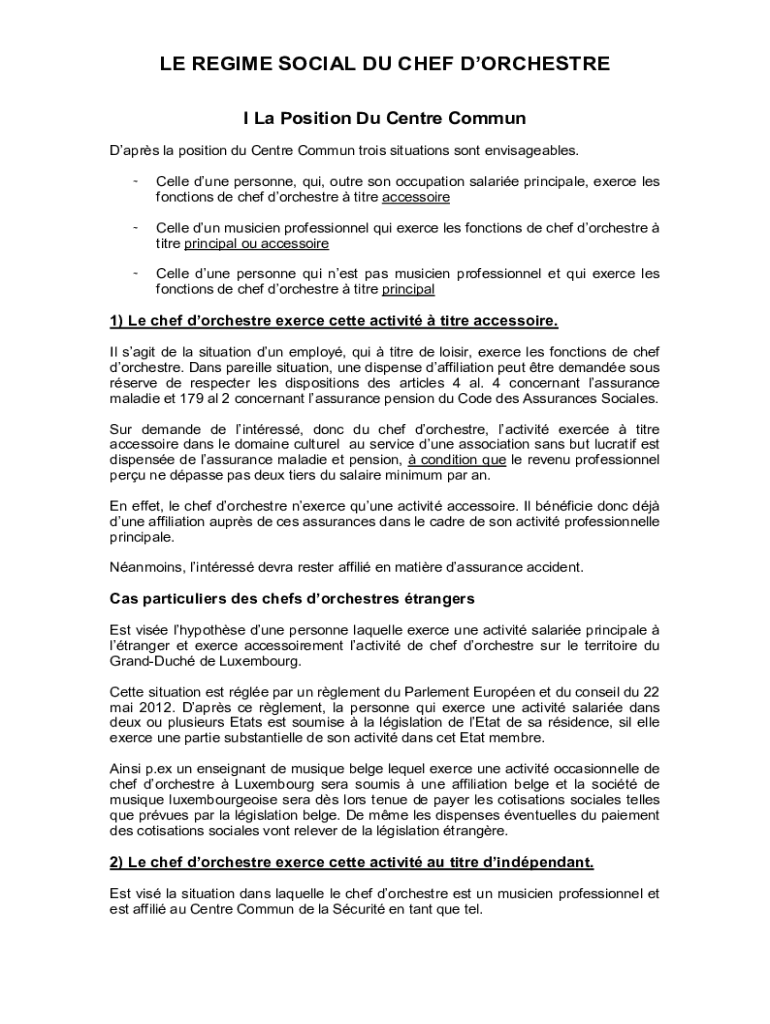 LE REGIME SOCIAL DU CHEF D'ORCHESTRE

I La Position Du Centre Commun

D'après la position du Centre Commun trois situations sont envisageables.

- Celle d'une personne, qui, outre son occupation salariée principale, exerce les fonctions de chef d'orchestre à titre accessoire

- Celle d'un musicien professionnel qui exerce les fonctions de chef d'orchestre à titre principal ou accessoire

- Celle d'une personne qui n'est pas musicien professionnel et qui exerce les fonctions de chef d'orchestre à titre principal

1) Le chef d'orchestre exerce cette activité à titre accessoire.

Il s'agit de la situation d'un employé, qui à titre de loisir, exerce les fonctions de chef d'orchestre. Dans pareille situation, une dispense d'affiliation peut être demandée sous réserve de respecter les dispositions des articles 4 al. 4 concernant l'assurance maladie et 179 al 2 concernant l'assurance pension du Code des Assurances Sociales.

Sur demande de l'intéressé, donc du chef d'orchestre, l'activité exercée à titre accessoire dans le domaine culturel au service d'une association sans but lucratif est dispensée de l'assurance maladie et pension, à condition que le revenu professionnel perçu ne dépasse pas deux tiers du salaire minimum par an.

En effet, le chef d'orchestre n'exerce qu'une activité accessoire. Il bénéficie donc déjà d'une affiliation auprès de ces assurances dans le cadre de son activité professionnelle principale.

Néanmoins, l'intéressé devra rester affilié en matière d'assurance accident.

Cas particuliers des chefs d'orchestres étrangers

Est visée l'hypothèse d'une personne laquelle exerce une activité salariée principale à l'étranger et exerce accessoirement l'activité de chef d'orchestre sur le territoire du Grand-Duché de Luxembourg.

Cette situation est réglée par un règlement du Parlement Européen et du conseil du 22 mai 2012. D'après ce règlement, la personne qui exerce une activité salariée dans deux ou plusieurs Etats est soumise à la législation de l'Etat de sa résidence, sil elle exerce une partie substantielle de son activité dans cet Etat membre.

Ainsi p.ex un enseignant de musique belge lequel exerce une activité occasionnelle de chef d'orchestre à Luxembourg sera soumis à une affiliation belge et la société de musique luxembourgeoise sera dès lors tenue de payer les cotisations sociales telles que prévues par la législation belge. De même les dispenses éventuelles du paiement des cotisations sociales vont relever de la législation étrangère.

2) Le chef d'orchestre exerce cette activité au titre d'indépendant.

Est visé la situation dans laquelle le chef d'orchestre est un musicien professionnel et est affilié au Centre Commun de la Sécurité en tant que tel.